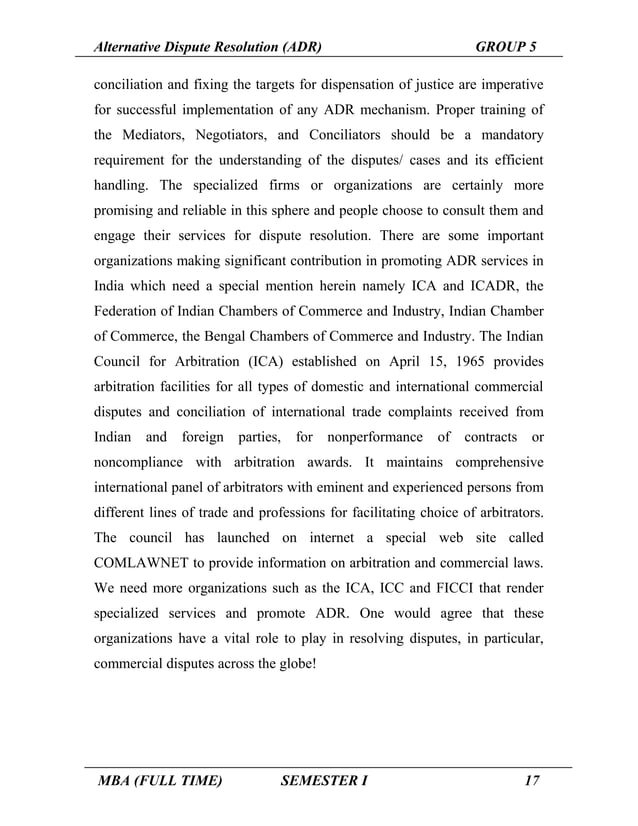 Alternative Dispute Resolution (ADR) GROUP 5

conciliation and fixing the targets for dispensation of justice are imperative for successful implementation of any ADR mechanism. Proper training of the Mediators, Negotiators, and Conciliators should be a mandatory requirement for the understanding of the disputes/ cases and its efficient handling. The specialized firms or organizations are certainly more promising and reliable in this sphere and people choose to consult them and engage their services for dispute resolution. There are some important organizations making significant contribution in promoting ADR services in India which need a special mention herein namely ICA and ICADR, the Federation of Indian Chambers of Commerce and Industry, Indian Chamber of Commerce, the Bengal Chambers of Commerce and Industry. The Indian Council for Arbitration (ICA) established on April 15, 1965 provides arbitration facilities for all types of domestic and international commercial disputes and conciliation of international trade complaints received from Indian and foreign parties, for nonperformance of contracts or noncompliance with arbitration awards. It maintains comprehensive international panel of arbitrators with eminent and experienced persons from different lines of trade and professions for facilitating choice of arbitrators. The council has launched on internet a special web site called COMLAWNET to provide information on arbitration and commercial laws. We need more organizations such as the ICA, ICC and FICCI that render specialized services and promote ADR. One would agree that these organizations have a vital role to play in resolving disputes, in particular, commercial disputes across the globe!

MBA (FULL TIME) SEMESTER I 17